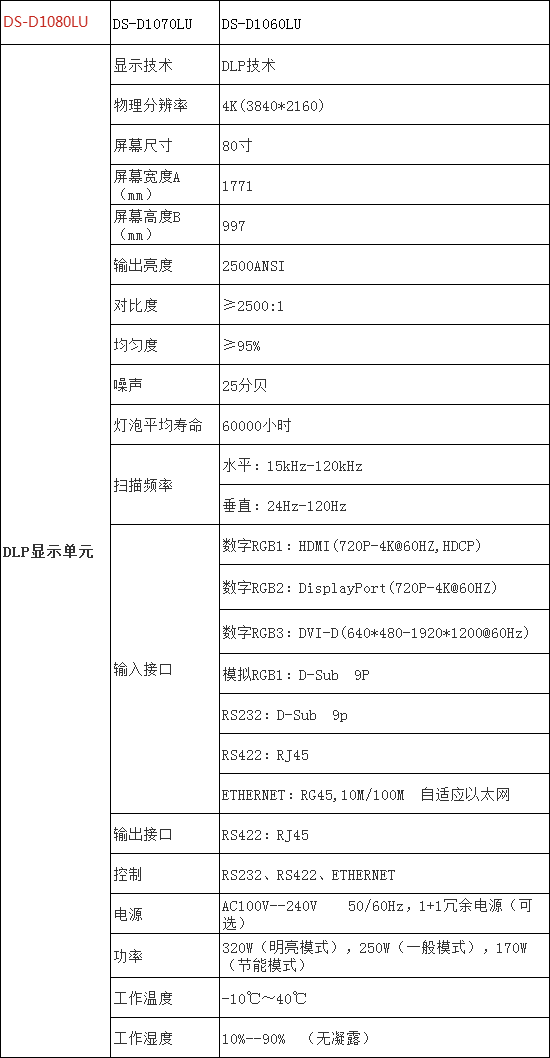 | DS-D1080LU | DS-D1070LU | DS-D1060LU |
|---|---|---|
| DLP显示单元 | 显示技术 | DLP技术 |
| | 物理分辨率 | 4K(3840*2160) |
| | 屏幕尺寸 | 80寸 |
| | 屏幕宽度A（mm） | 1771 |
| | 屏幕高度B（mm） | 997 |
| | 输出亮度 | 2500ANSI |
| | 对比度 | ≥2500:1 |
| | 均匀度 | ≥95% |
| | 噪声 | 25分贝 |
| | 灯泡平均寿命 | 60000小时 |
| | 扫描频率 | 水平：15kHz-120kHz |
| | | 垂直：24Hz-120Hz |
| | 输入接口 | 数字RGB1：HDMI(720P-4K@60HZ,HDCP) |
| | | 数字RGB2：DisplayPort(720P-4K@60HZ) |
| | | 数字RGB3：DVI-D(640*480-1920*1200@60Hz) |
| | | 模拟RGB1：D-Sub 9P |
| | | RS232：D-Sub 9p |
| | | RS422：RJ45 |
| | | ETHERNET：RG45,10M/100M 自适应以太网 |
| | 输出接口 | RS422：RJ45 |
| | 控制 | RS232、RS422、ETHERNET |
| | 电源 | AC100V--240V 50/60Hz，1+1冗余电源（可选） |
| | 功率 | 320W（明亮模式），250W（一般模式），170W（节能模式） |
| | 工作温度 | -10℃~40℃ |
| | 工作湿度 | 10%--90% （无凝露） |